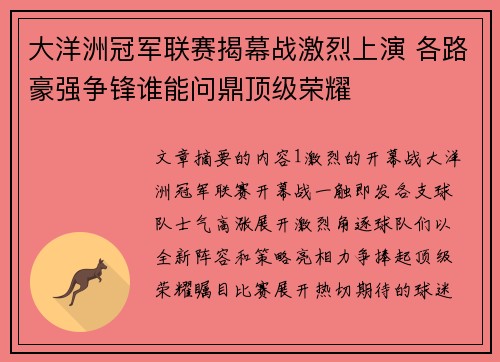 大洋洲冠军联赛揭幕战激烈上演 各路豪强争锋谁能问鼎顶级荣耀

文章摘要的内容1激烈的开幕战大洋洲冠军联赛开幕战一触即发各支球队士气高涨展开激烈角逐球队们以全新阵容和策略亮相力争捧起顶级荣耀瞩目比赛展开热切期待的球迷